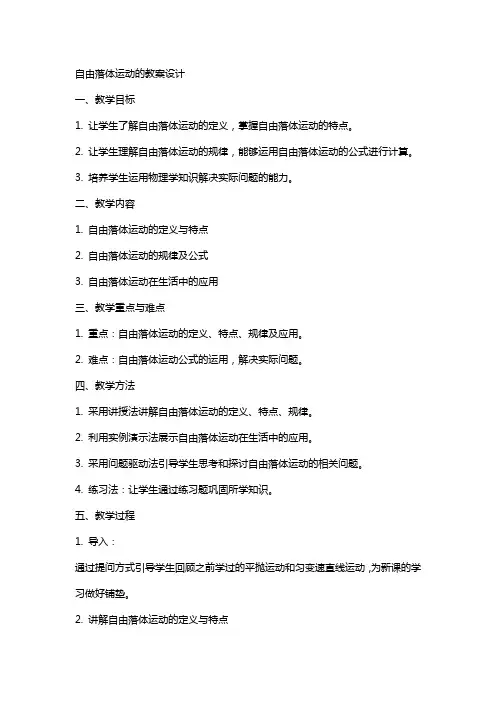 自由落体运动的教案设计

一、教学目标

1. 让学生了解自由落体运动的定义，掌握自由落体运动的特点。

2. 让学生理解自由落体运动的规律，能够运用自由落体运动的公式进行计算。

3. 培养学生运用物理学知识解决实际问题的能力。

二、教学内容

1. 自由落体运动的定义与特点

2. 自由落体运动的规律及公式

3. 自由落体运动在生活中的应用

三、教学重点与难点

1. 重点：自由落体运动的定义、特点、规律及应用。

2. 难点：自由落体运动公式的运用，解决实际问题。

四、教学方法

1. 采用讲授法讲解自由落体运动的定义、特点、规律。

2. 利用实例演示法展示自由落体运动在生活中的应用。

3. 采用问题驱动法引导学生思考和探讨自由落体运动的相关问题。

4. 练习法：让学生通过练习题巩固所学知识。

五、教学过程

1. 导入：

通过提问方式引导学生回顾之前学过的平抛运动和匀变速直线运动，为新课的学习做好铺垫。

2. 讲解自由落体运动的定义与特点